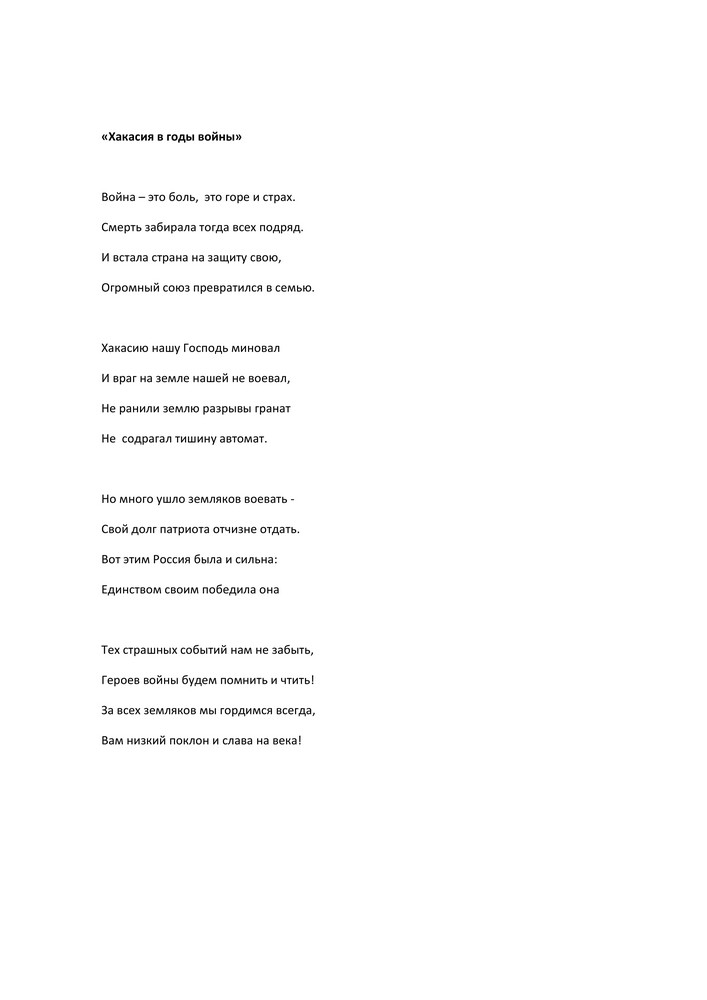 «Хакасия в годы войны»

Война – это боль, это горе и страх.
Смерть забирала тогда всех подряд.
И встала страна на защиту свою,
Огромный союз превратился в семью.

Хакасию нашу Господь миновал
И враг на земле нашей не воевал,
Не ранили землю разрывы гранат
Не содрагал тишину автомат.

Но много ушло земляков воевать -
Свой долг патриота отчизне отдать.
Вот этим Россия была и сильна:
Единством своим победила она

Тех страшных событий нам не забыть,
Героев войны будем помнить и чтить!
За всех земляков мы гордимся всегда,
Вам низкий поклон и слава на века!